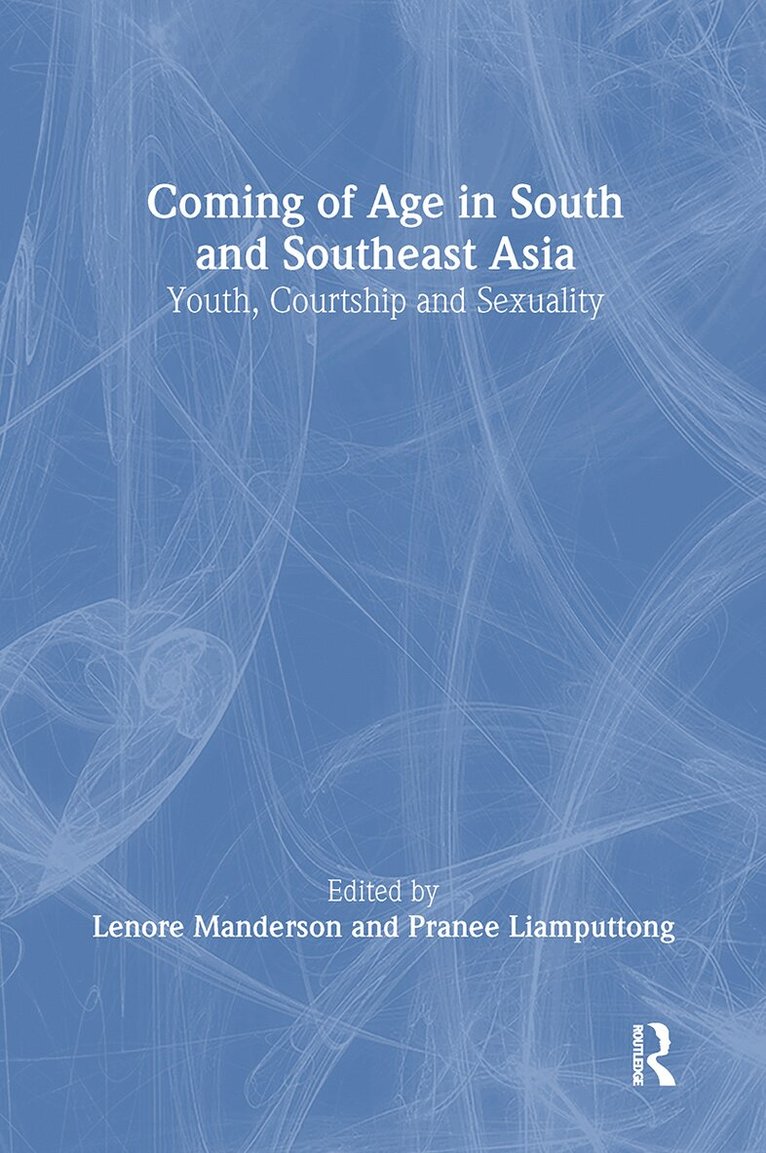 Coming of Age in South and Southeast Asia

Youth, Courtship and Sexuality

Edited by
Lenore Manderson and Pranee Liamputtong

ROUTLEDGE